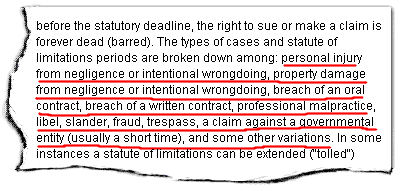 before the statutory deadline, the right to sue or make a claim is forever dead (barred). The types of cases and statute of limitations periods are broken down among: personal injury from negligence or intentional wrongdoing, property damage from negligence or intentional wrongdoing, breach of an oral contract, breach of a written contract, professional malpractice, libel, slander, fraud, trespass, a claim against a governmental entity (usually a short time), and some other variations. In some instances a statute of limitations can be extended ("tolled")